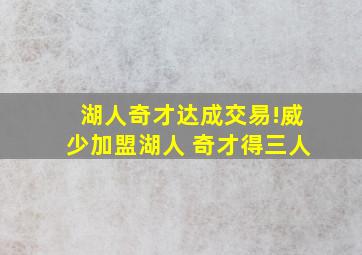 湖人奇才达成交易!威少加盟湖人 奇才得三人